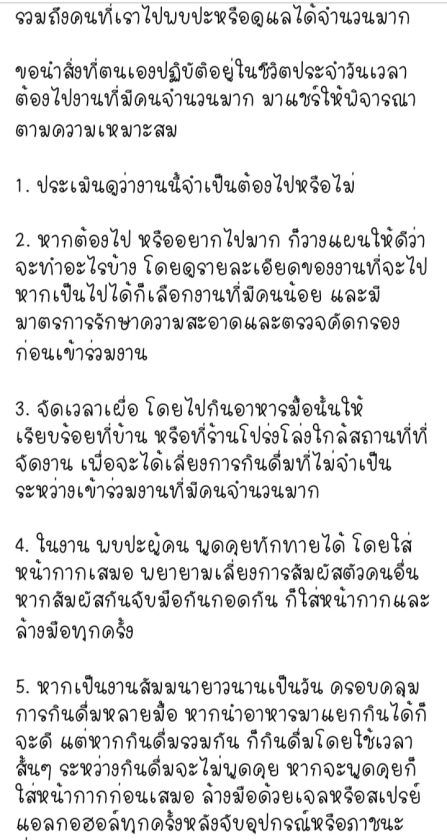 รวมถึงคนที่เราไปพบปะหรือดูแลได้จำนวนมาก

ขอนำสิ่งที่ตนเองปฏิบัติอยู่ในชีวิตประจำวันเวลาต้องไปงานที่มีคนจำนวนมาก มาแชร์ให้พิจารณาตามความเหมาะสม

1. ประเมินดูว่างานนี้จำเป็นต้องไปหรือไม่

2. หากต้องไป หรืออยากไปมาก ก็วางแผนให้ดีว่าจะทำอะไรบ้าง โดยดูรายละเอียดของงานที่จะไป หากเป็นไปได้ก็เลือกงานที่มีคนน้อย และมีมาตรการรักษาความสะอาดและตรวจคัดกรองก่อนเข้าร่วมงาน

3. จัดเวลาเผื่อ โดยไปกินอาหารมื้อนั้นให้เรียบร้อยที่บ้าน หรือที่ร้านโปร่งโล่งใกล้สถานที่ที่จัดงาน เพื่อจะได้เลี่ยงการกินดื่มที่ไม่จำเป็นระหว่างเข้าร่วมงานที่มีคนจำนวนมาก

4. ในงาน พบปะผู้คน พูดคุยทักทายได้ โดยใส่หน้ากากเสมอ พยายามเลี่ยงการสัมผัสตัวคนอื่น หากสัมผัสกันจับมือกันกอดกัน ก็ใส่หน้ากากและล้างมือทุกครั้ง

5. หากเป็นงานสัมมนายาวนานเป็นวัน ครอบคลุมการกินดื่มหลายมื้อ หากนำอาหารมาแยกกินได้ก็จะดี แต่หากกินดื่มรวมกัน ก็กินดื่มโดยใช้เวลาสั้นๆ ระหว่างกินดื่มจะไม่พูดคุย หากจะพูดคุยก็ใส่หน้ากากก่อนเสมอ ล้างมือด้วยเจลหรือสเปรย์แอลกอฮอล์ทุกครั้งหลังจับอุปกรณ์หรือภาชนะ